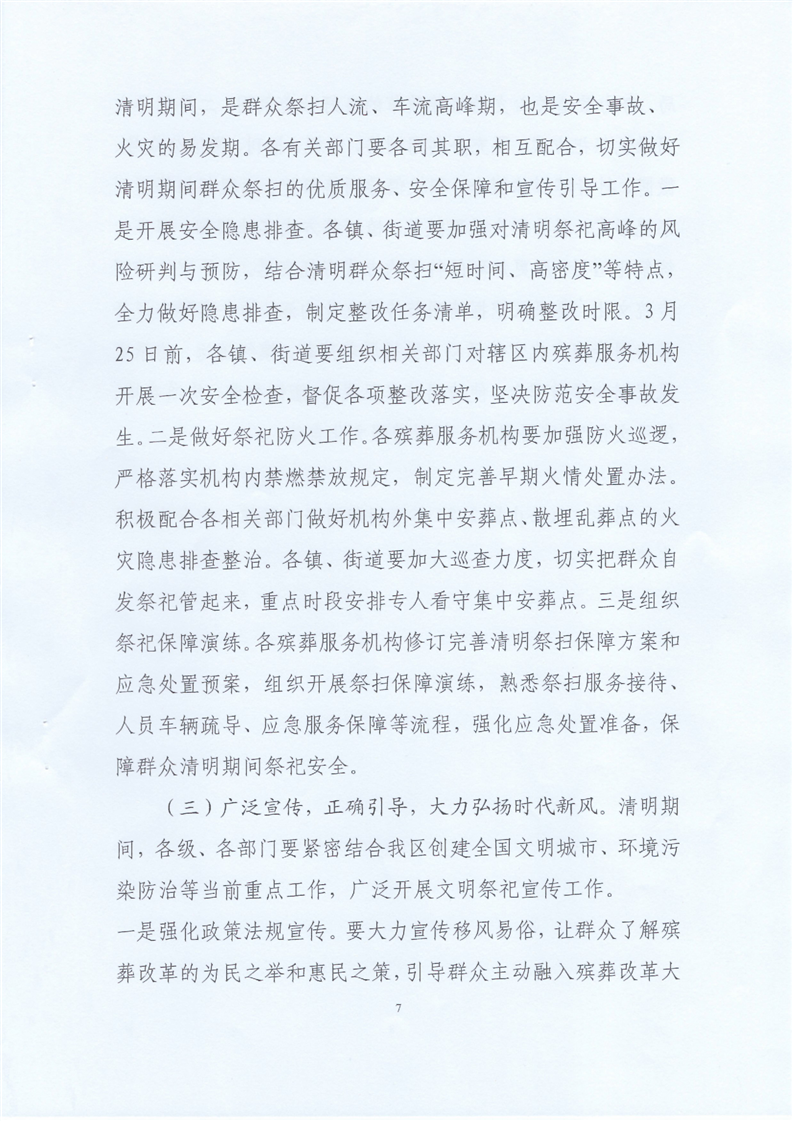 清明期间，是群众祭扫人流、车流高峰期，也是安全事故、火灾的易发期。各有关部门要各司其职，相互配合，切实做好清明期间群众祭扫的优质服务、安全保障和宣传引导工作。一是开展安全隐患排查。各镇、街道要加强对清明祭祀高峰的风险研判与预防，结合清明群众祭扫“短时间、高密度”等特点，全力做好隐患排查，制定整改任务清单，明确整改时限。3月25日前，各镇、街道要组织相关部门对辖区内殡葬服务机构开展一次安全检查，督促各项整改落实，坚决防范安全事故发生。二是做好祭祀防火工作。各殡葬服务机构要加强防火巡逻，严格落实机构内禁燃禁放规定，制定完善早期火情处置办法。积极配合各相关部门做好机构外集中安葬点、散埋乱葬点的火灾隐患排查整治。各镇、街道要加大巡查力度，切实把群众自发祭祀管起来，重点时段安排专人看守集中安葬点。三是组织祭祀保障演练。各殡葬服务机构修订完善清明祭扫保障方案和应急处置预案，组织开展祭扫保障演练，熟悉祭扫服务接待、人员车辆疏导、应急服务保障等流程，强化应急处置准备，保障群众清明期间祭祀安全。

（三）广泛宣传，正确引导，大力弘扬时代新风。清明期间，各级、各部门要紧密结合我区创建全国文明城市、环境污染防治等当前重点工作，广泛开展文明祭祀宣传工作。

一是强化政策法规宣传。要大力宣传移风易俗，让群众了解殡葬改革的为民之举和惠民之策，引导群众主动融入殡葬改革大

7